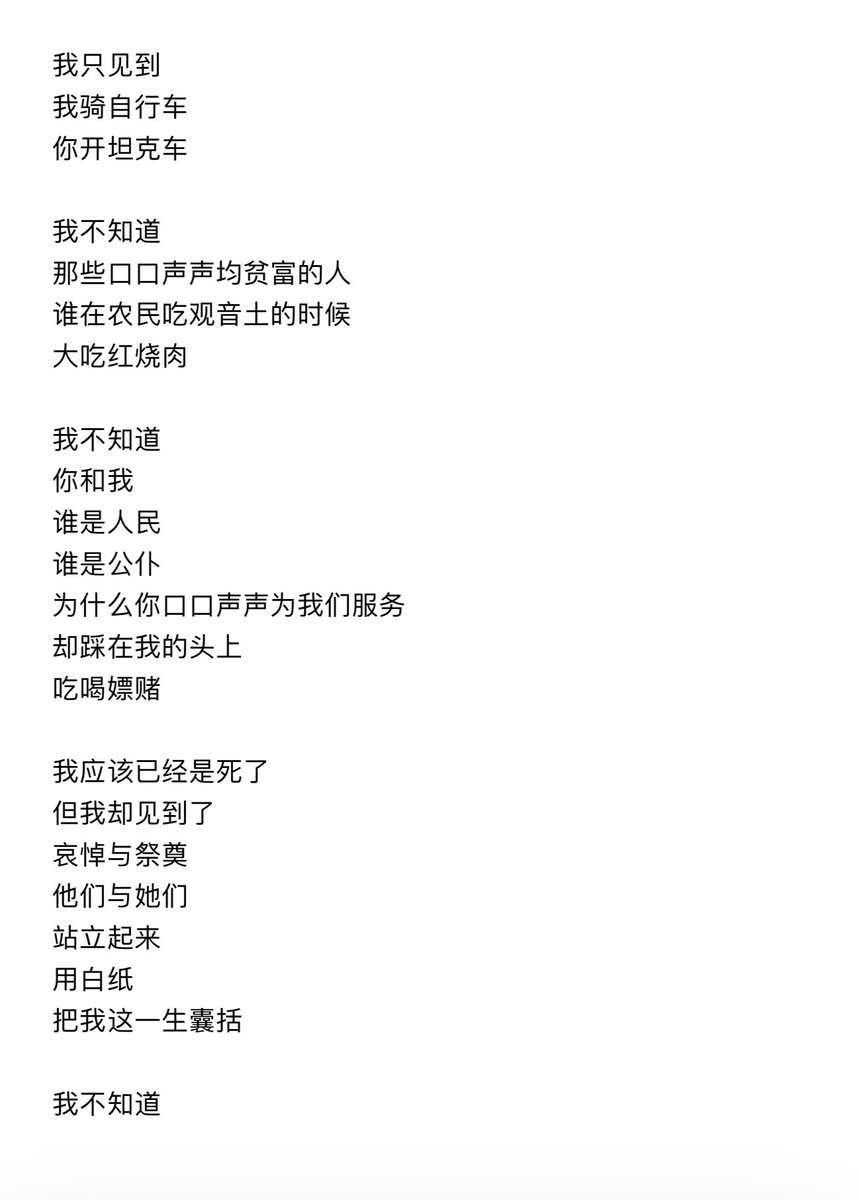 我只见到
我骑自行车
你开坦克车

我不知道
那些口口声声均贫富的人
谁在农民吃观音土的时候
大吃红烧肉

我不知道
你和我
谁是人民
谁是公仆
为什么你口口声声为我们服务
却踩在我的头上
吃喝嫖赌

我应该已经是死了
但我却见到了
哀悼与祭奠
他们与她们
站立起来
用白纸
把我这一生囊括

我不知道